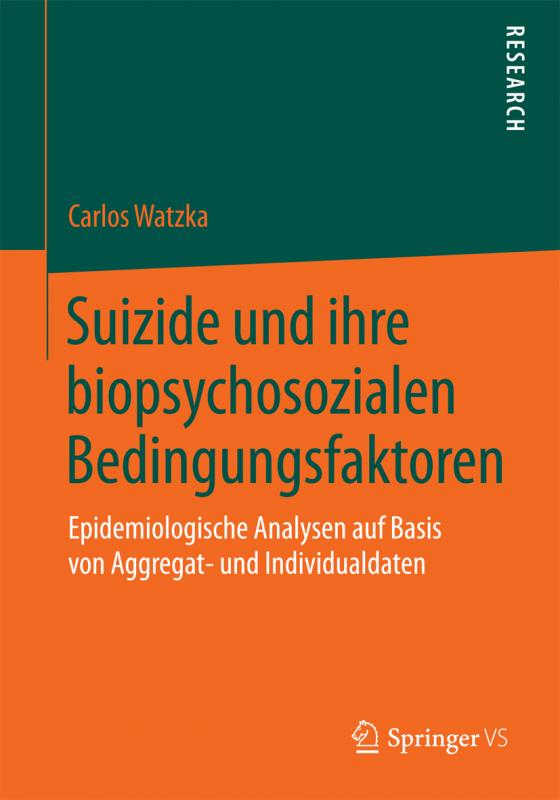 RESEARCH

Carlos Watzka

Suizide und ihre biopsychosozialen Bedingungsfaktoren

Epidemiologische Analysen auf Basis von Aggregat- und Individualdaten

Springer VS